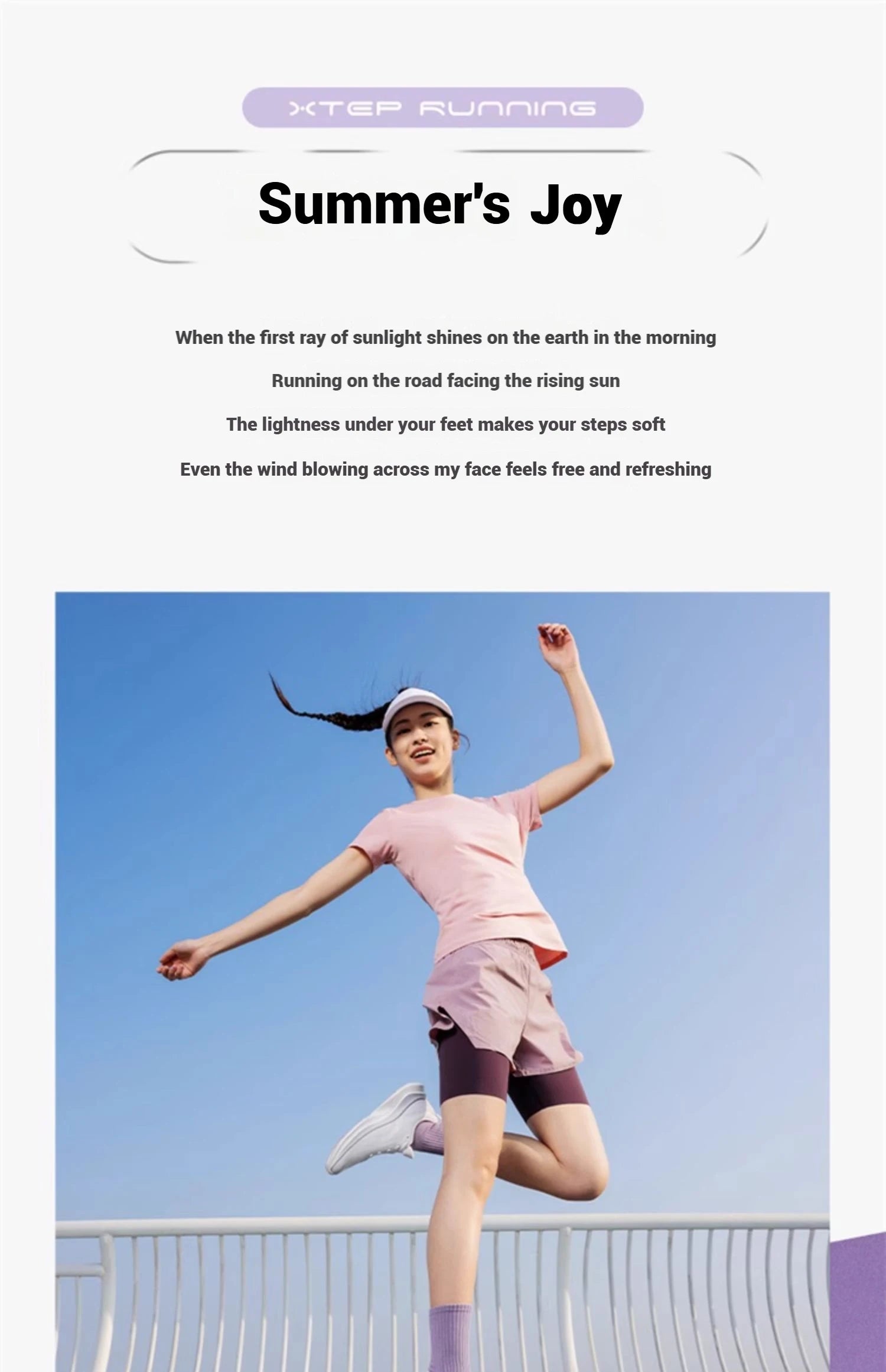 XTEP RUNNING

Summer's Joy

When the first ray of sunlight shines on the earth in the morning

Running on the road facing the rising sun

The lightness under your feet makes your steps soft

Even the wind blowing across my face feels free and refreshing